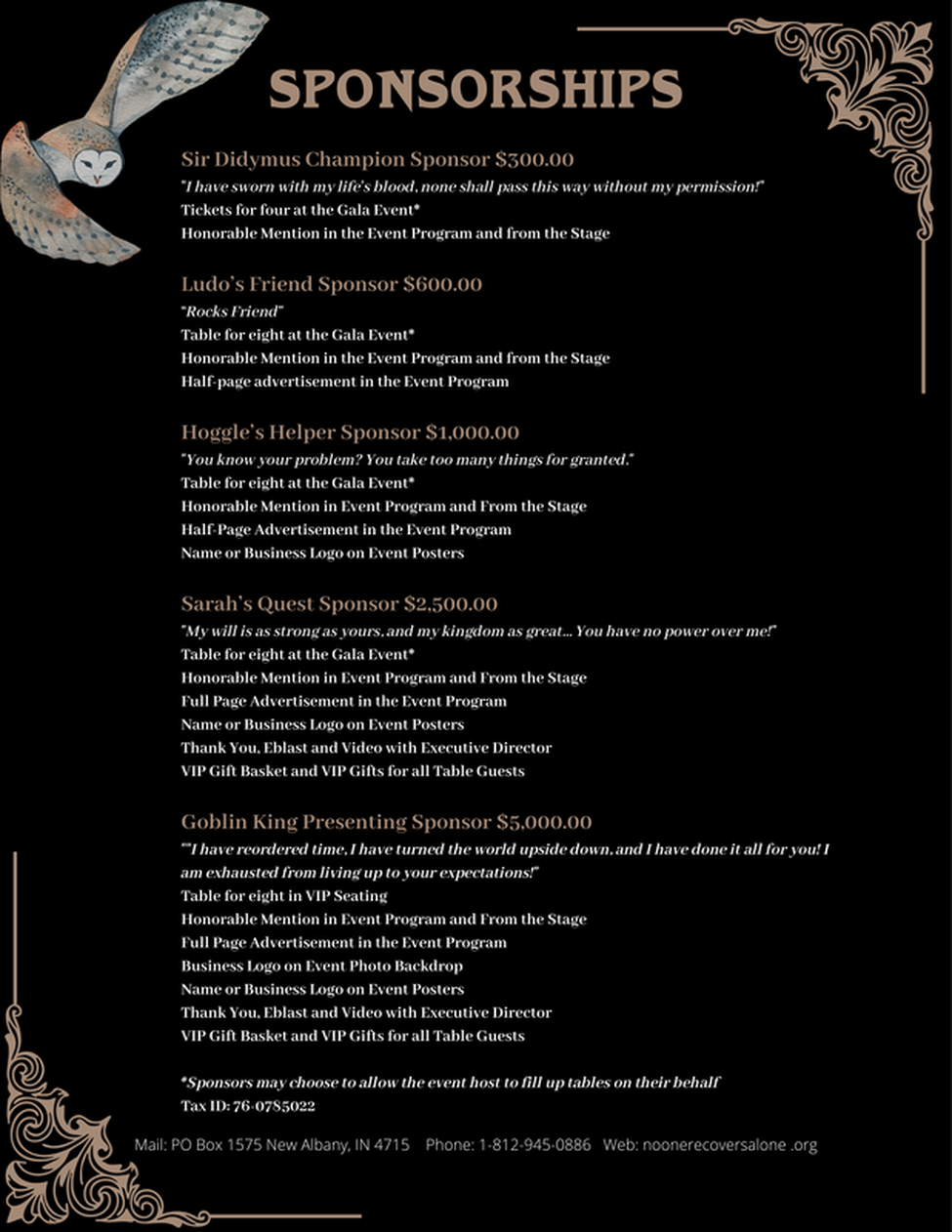 SPONSORSHIPS

Sir Didymus Champion Sponsor $300.00
"I have sworn with my life's blood, none shall pass this way without my permission!"
Tickets for four at the Gala Event*
Honorable Mention in the Event Program and from the Stage

Ludo's Friend Sponsor $600.00
"Rocks Friend"
Table for eight at the Gala Event*
Honorable Mention in the Event Program and from the Stage
Half-page advertisement in the Event Program

Hoggle's Helper Sponsor $1,000.00
"You know your problem? You take too many things for granted."
Table for eight at the Gala Event*
Honorable Mention in Event Program and From the Stage
Half-Page Advertisement in the Event Program
Name or Business Logo on Event Posters

Sarah's Quest Sponsor $2,500.00
"My will is as strong as yours, and my kingdom as great... You have no power over me!"
Table for eight at the Gala Event*
Honorable Mention in Event Program and From the Stage
Full Page Advertisement in the Event Program
Name or Business Logo on Event Posters
Thank You, Eblast and Video with Executive Director
VIP Gift Basket and VIP Gifts for all Table Guests

Goblin King Presenting Sponsor $5,000.00
""I have reordered time, I have turned the world upside down, and I have done it all for you! I am exhausted from living up to your expectations!"
Table for eight in VIP Seating
Honorable Mention in Event Program and From the Stage
Full Page Advertisement in the Event Program
Business Logo on Event Photo Backdrop
Name or Business Logo on Event Posters
Thank You, Eblast and Video with Executive Director
VIP Gift Basket and VIP Gifts for all Table Guests

*Sponsors may choose to allow the event host to fill up tables on their behalf
Tax ID: 76-0785022

Mail: PO Box 1575 New Albany, IN 4715 Phone: 1-812-945-0886 Web: noonerecoversalone .org